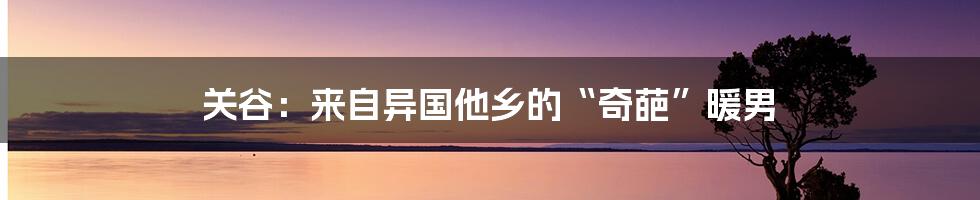 关谷：来自异国他乡的“奇葩”暖男